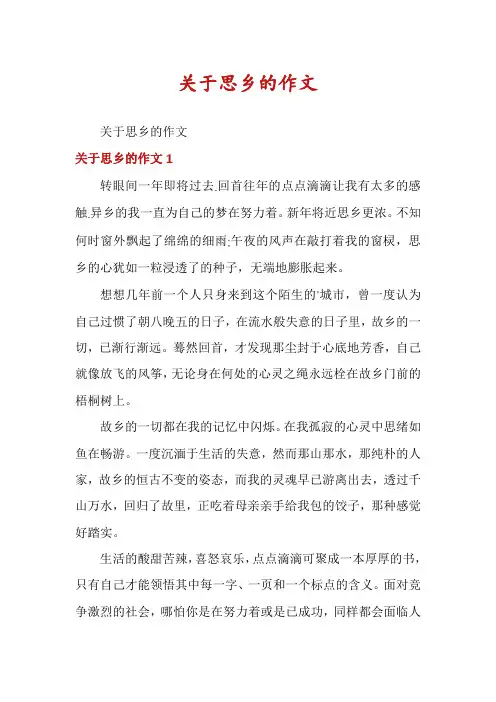 关于思乡的作文

关于思乡的作文

关于思乡的作文 1

转眼间一年即将过去.回首往年的点点滴滴让我有太多的感触.异乡的我一直为自己的梦在努力着。新年将近思乡更浓。不知何时窗外飘起了绵绵的细雨;午夜的风声在敲打着我的窗棂，思乡的心犹如一粒浸透了的种子，无端地膨胀起来。

想想几年前一个人只身来到这个陌生的'城市，曾一度认为自己过惯了朝八晚五的日子，在流水般失意的日子里，故乡的一切，已渐行渐远。蓦然回首，才发现那尘封于心底地芳香，自己就像放飞的风筝，无论身在何处的心灵之绳永远栓在故乡门前的梧桐树上。

故乡的一切都在我的记忆中闪烁。在我孤寂的心灵中思绪如鱼在畅游。一度沉湎于生活的失意，然而那山那水，那纯朴的人家，故乡的恒古不变的姿态，而我的灵魂早已游离出去，透过千山万水，回归了故里，正吃着母亲亲手给我包的饺子，那种感觉好踏实。

生活的酸甜苦辣，喜怒哀乐，点点滴滴可聚成一本厚厚的书，只有自己才能领悟其中每一字、一页和一个标点的含义。面对竞争激烈的社会，哪怕你是在努力着或是已成功，同样都会面临人